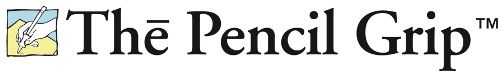 Thē Pencil Grip™